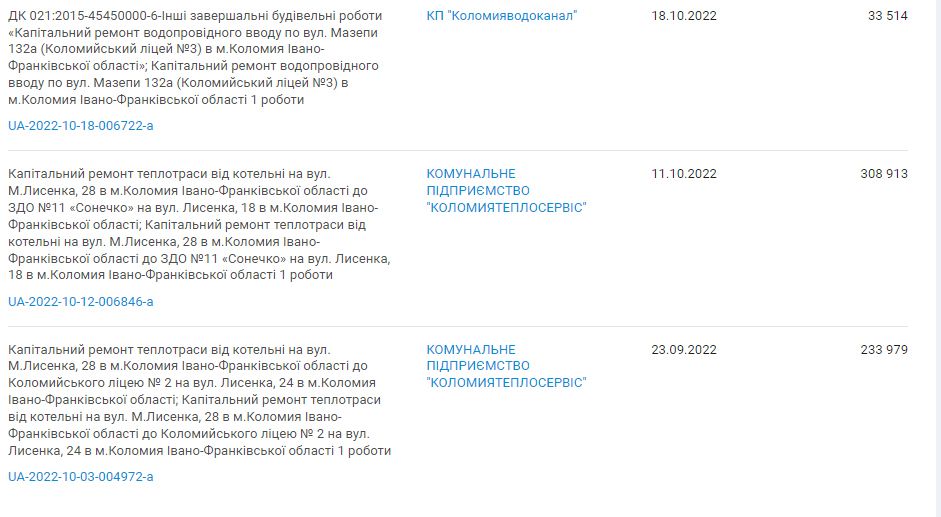 | | | | |
|---|---|---|---|
| ДК 021:2015-45450000-6-Інші завершальні будівельні роботи «Капітальний ремонт водопровідного вводу по вул. Мазепи 132а (Коломийський ліцей №3) в м.Коломия Івано-Франківської області»; Капітальний ремонт водопровідного вводу по вул. Мазепи 132а (Коломийський ліцей №3) в м.Коломия Івано-Франківської області 1 роботи UA-2022-10-18-006722-a | КП "Коломияводоканал" | 18.10.2022 | 33 514 |
| Капітальний ремонт теплотраси від котельні на вул. М.Лисенка, 28 в м.Коломия Івано-Франківської області до ЗДО №11 «Сонечко» на вул. Лисенка, 18 в м.Коломия Івано-Франківської області; Капітальний ремонт теплотраси від котельні на вул. М.Лисенка, 28 в м.Коломия Івано-Франківської області до ЗДО №11 «Сонечко» на вул. Лисенка, 18 в м.Коломия Івано-Франківської області 1 роботи UA-2022-10-12-006846-a | КОМУНАЛЬНЕ ПІДПРИЄМСТВО "КОЛОМИЯТЕПЛОСЕРВІС" | 11.10.2022 | 308 913 |
| Капітальний ремонт теплотраси від котельні на вул. М.Лисенка, 28 в м.Коломия Івано-Франківської області до Коломийського ліцею № 2 на вул. Лисенка, 24 в м.Коломия Івано-Франківської області; Капітальний ремонт теплотраси від котельні на вул. М.Лисенка, 28 в м.Коломия Івано-Франківської області до Коломийського ліцею № 2 на вул. Лисенка, 24 в м.Коломия Івано-Франківської області 1 роботи UA-2022-10-03-004972-a | КОМУНАЛЬНЕ ПІДПРИЄМСТВО "КОЛОМИЯТЕПЛОСЕРВІС" | 23.09.2022 | 233 979 |